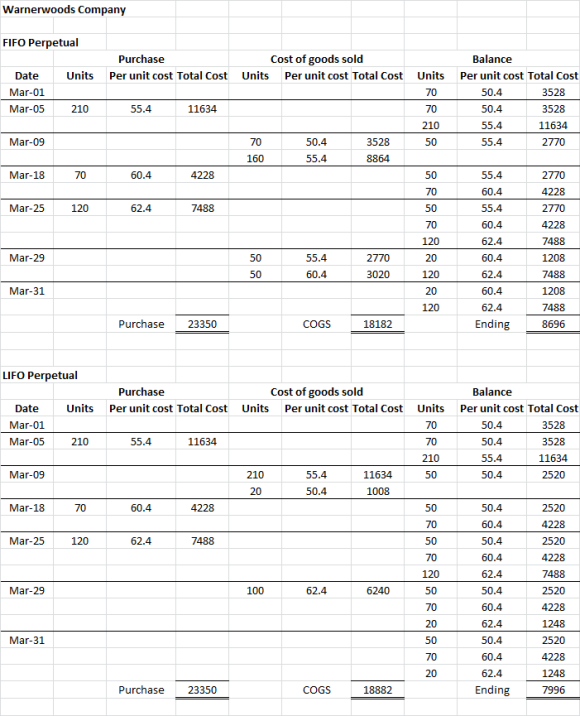 Warnerwoods Company

FIFO Perpetual

| | Purchase | | | Cost of goods sold | | | Balance | | |
|---|---|---|---|---|---|---|---|---|---|
| Date | Units | Per unit cost | Total Cost | Units | Per unit cost | Total Cost | Units | Per unit cost | Total Cost |
| Mar-01 | | | | | | | 70 | 50.4 | 3528 |
| Mar-05 | 210 | 55.4 | 11634 | | | | 70 | 50.4 | 3528 |
| | | | | | | | 210 | 55.4 | 11634 |
| Mar-09 | | | | 70 | 50.4 | 3528 | 50 | 55.4 | 2770 |
| | | | | 160 | 55.4 | 8864 | | | |
| Mar-18 | 70 | 60.4 | 4228 | | | | 50 | 55.4 | 2770 |
| | | | | | | | 70 | 60.4 | 4228 |
| Mar-25 | 120 | 62.4 | 7488 | | | | 50 | 55.4 | 2770 |
| | | | | | | | 70 | 60.4 | 4228 |
| | | | | | | | 120 | 62.4 | 7488 |
| Mar-29 | | | | 50 | 55.4 | 2770 | 20 | 60.4 | 1208 |
| | | | | 50 | 60.4 | 3020 | 120 | 62.4 | 7488 |
| Mar-31 | | | | | | | 20 | 60.4 | 1208 |
| | | | | | | | 120 | 62.4 | 7488 |
| | | Purchase | 23350 | | COGS | 18182 | | Ending | 8696 |

LIFO Perpetual

| | Purchase | | | Cost of goods sold | | | Balance | | |
|---|---|---|---|---|---|---|---|---|---|
| Date | Units | Per unit cost | Total Cost | Units | Per unit cost | Total Cost | Units | Per unit cost | Total Cost |
| Mar-01 | | | | | | | 70 | 50.4 | 3528 |
| Mar-05 | 210 | 55.4 | 11634 | | | | 70 | 50.4 | 3528 |
| | | | | | | | 210 | 55.4 | 11634 |
| Mar-09 | | | | 210 | 55.4 | 11634 | 50 | 50.4 | 2520 |
| | | | | 20 | 50.4 | 1008 | | | |
| Mar-18 | 70 | 60.4 | 4228 | | | | 50 | 50.4 | 2520 |
| | | | | | | | 70 | 60.4 | 4228 |
| Mar-25 | 120 | 62.4 | 7488 | | | | 50 | 50.4 | 2520 |
| | | | | | | | 70 | 60.4 | 4228 |
| | | | | | | | 120 | 62.4 | 7488 |
| Mar-29 | | | | 100 | 62.4 | 6240 | 50 | 50.4 | 2520 |
| | | | | | | | 70 | 60.4 | 4228 |
| | | | | | | | 20 | 62.4 | 1248 |
| Mar-31 | | | | | | | 50 | 50.4 | 2520 |
| | | | | | | | 70 | 60.4 | 4228 |
| | | | | | | | 20 | 62.4 | 1248 |
| | | Purchase | 23350 | | COGS | 18882 | | Ending | 7996 |